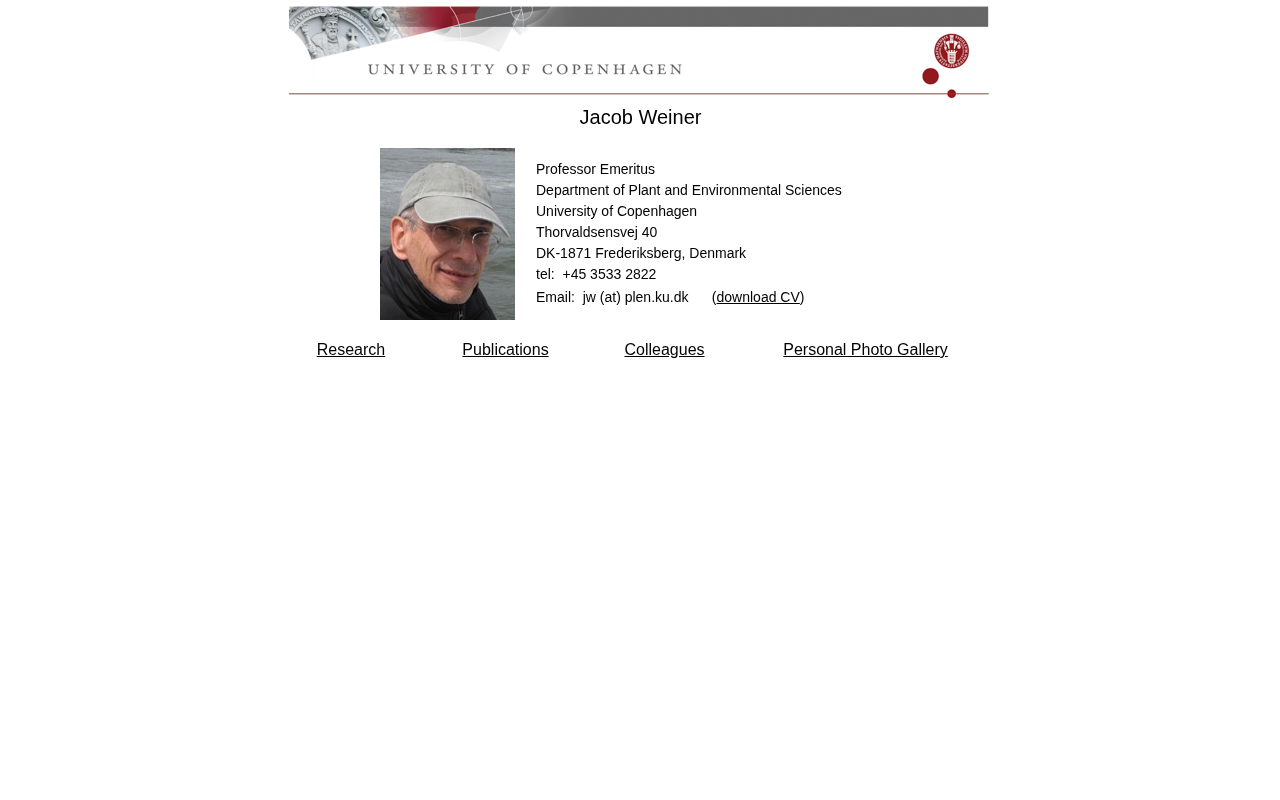 UNIVERSITY OF COPENHAGEN

Jacob Weiner

Professor Emeritus
Department of Plant and Environmental Sciences
University of Copenhagen
Thorvaldsensvej 40
DK-1871 Frederiksberg, Denmark
tel: +45 3533 2822
Email: jw (at) plen.ku.dk (download CV)

Research Publications Colleagues Personal Photo Gallery